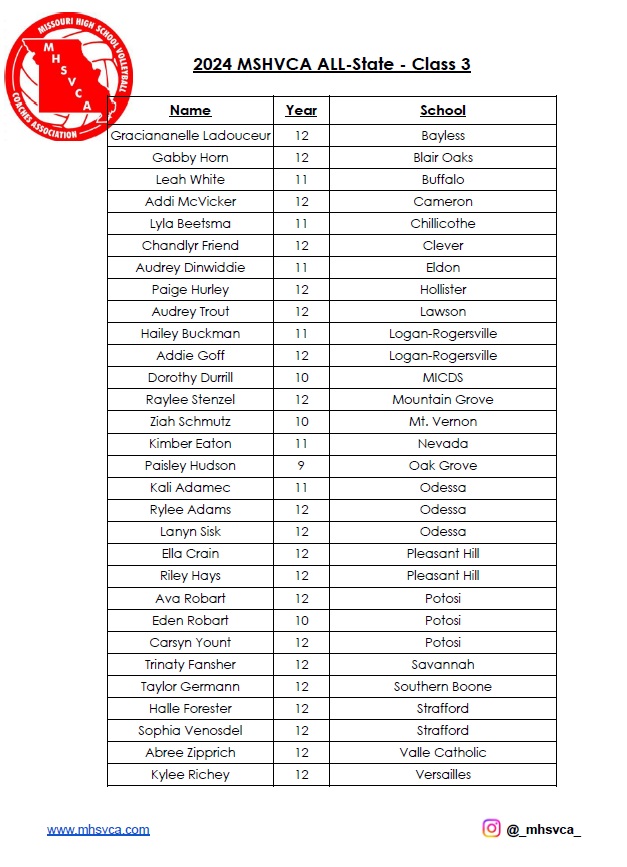 MISSOURI HIGH SCHOOL VOLLEYBALL COACHES ASSOCIATION
MHSVCA

2024 MSHVCA ALL-State - Class 3

| Name | Year | School |
|---|---|---|
| Graciananelle Ladouceur | 12 | Bayless |
| Gabby Horn | 12 | Blair Oaks |
| Leah White | 11 | Buffalo |
| Addi McVicker | 12 | Cameron |
| Lyla Beetsma | 11 | Chillicothe |
| Chandlyr Friend | 12 | Clever |
| Audrey Dinwiddie | 11 | Eldon |
| Paige Hurley | 12 | Hollister |
| Audrey Trout | 12 | Lawson |
| Hailey Buckman | 11 | Logan-Rogersville |
| Addie Goff | 12 | Logan-Rogersville |
| Dorothy Durrill | 10 | MICDS |
| Raylee Stenzel | 12 | Mountain Grove |
| Ziah Schmutz | 10 | Mt. Vernon |
| Kimber Eaton | 11 | Nevada |
| Paisley Hudson | 9 | Oak Grove |
| Kali Adamec | 11 | Odessa |
| Rylee Adams | 12 | Odessa |
| Lanyn Sisk | 12 | Odessa |
| Ella Crain | 12 | Pleasant Hill |
| Riley Hays | 12 | Pleasant Hill |
| Ava Robart | 12 | Potosi |
| Eden Robart | 10 | Potosi |
| Carsyn Yount | 12 | Potosi |
| Trinaty Fansher | 12 | Savannah |
| Taylor Germann | 12 | Southern Boone |
| Halle Forester | 12 | Strafford |
| Sophia Venosdel | 12 | Strafford |
| Abree Zipprich | 12 | Valle Catholic |
| Kylee Richey | 12 | Versailles |

www.mhsvca.com

@_mhsvca_